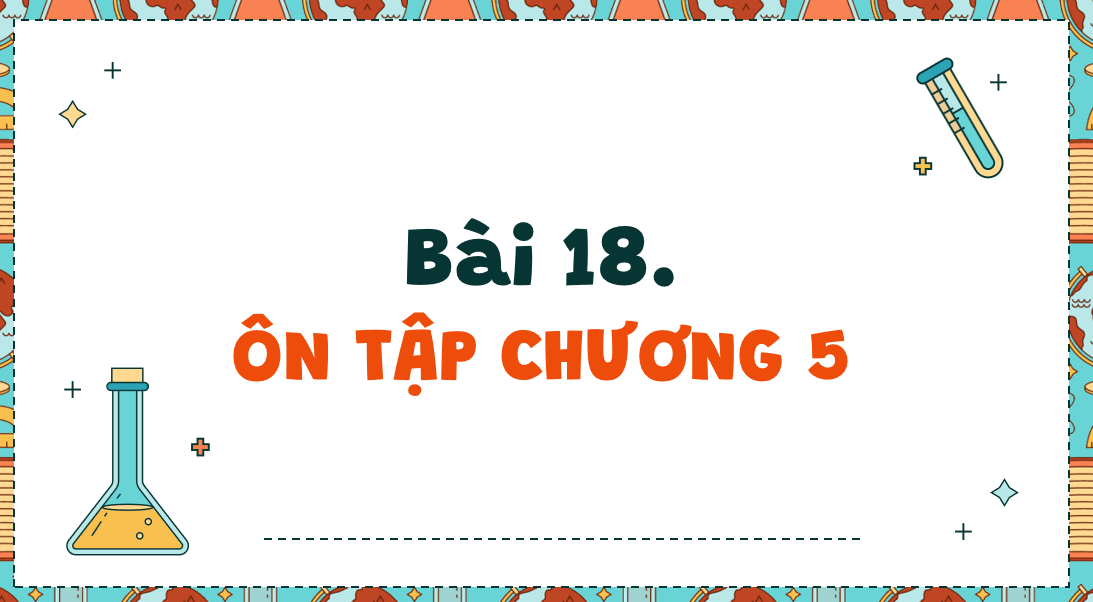 Bài 18.
ÔN TẬP CHƯƠNG 5